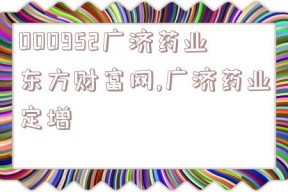 000952广济药业东方财富网,广济药业定增